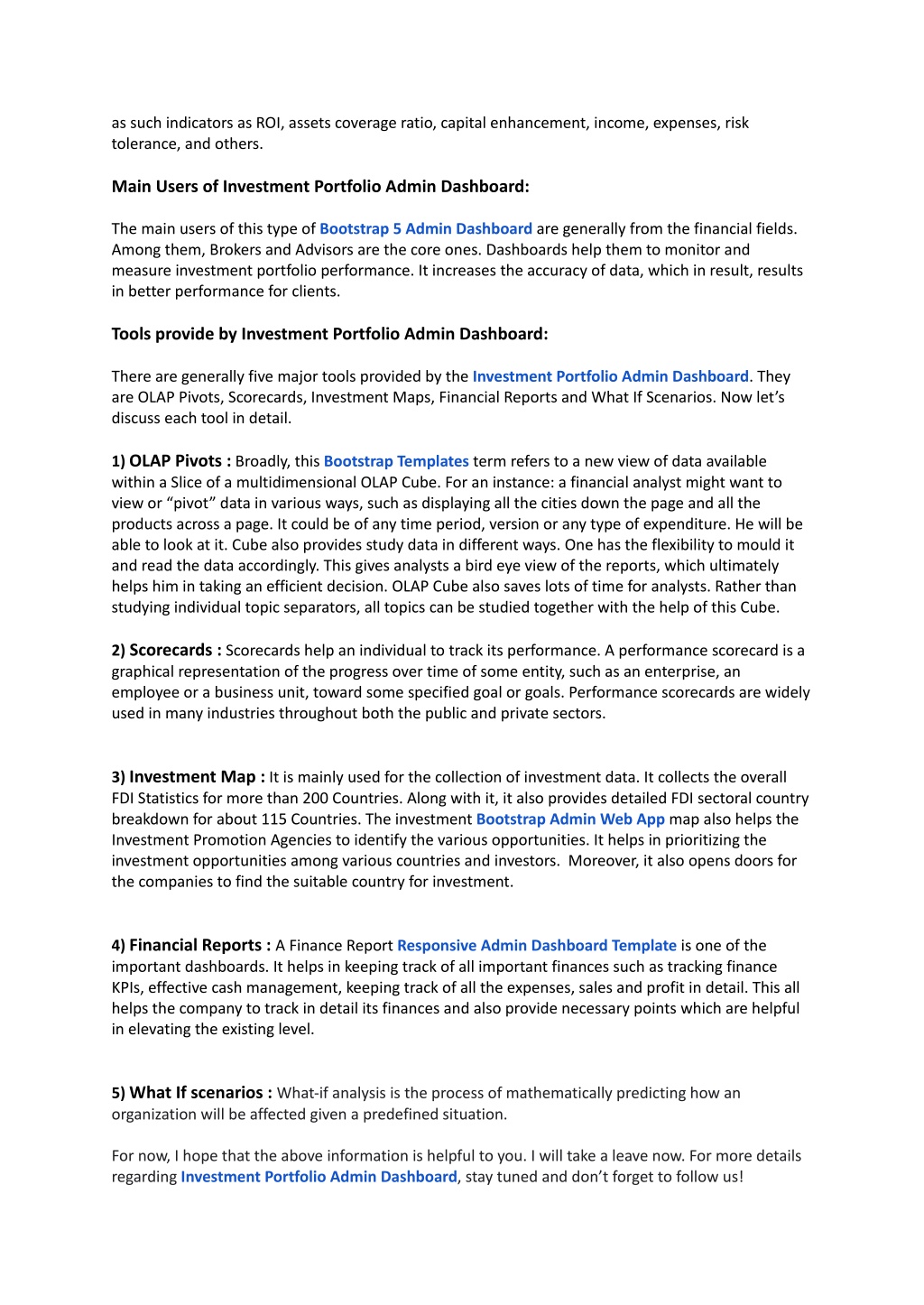 as such indicators as ROI, assets coverage ratio, capital enhancement, income, expenses, risk tolerance, and others.

Main Users of Investment Portfolio Admin Dashboard:

The main users of this type of Bootstrap 5 Admin Dashboard are generally from the financial fields. Among them, Brokers and Advisors are the core ones. Dashboards help them to monitor and measure investment portfolio performance. It increases the accuracy of data, which in result, results in better performance for clients.

Tools provide by Investment Portfolio Admin Dashboard:

There are generally five major tools provided by the Investment Portfolio Admin Dashboard. They are OLAP Pivots, Scorecards, Investment Maps, Financial Reports and What If Scenarios. Now let's discuss each tool in detail.

1) OLAP Pivots : Broadly, this Bootstrap Templates term refers to a new view of data available within a Slice of a multidimensional OLAP Cube. For an instance: a financial analyst might want to view or "pivot" data in various ways, such as displaying all the cities down the page and all the products across a page. It could be of any time period, version or any type of expenditure. He will be able to look at it. Cube also provides study data in different ways. One has the flexibility to mould it and read the data accordingly. This gives analysts a bird eye view of the reports, which ultimately helps him in taking an efficient decision. OLAP Cube also saves lots of time for analysts. Rather than studying individual topic separators, all topics can be studied together with the help of this Cube.

2) Scorecards : Scorecards help an individual to track its performance. A performance scorecard is a graphical representation of the progress over time of some entity, such as an enterprise, an employee or a business unit, toward some specified goal or goals. Performance scorecards are widely used in many industries throughout both the public and private sectors.

3) Investment Map : It is mainly used for the collection of investment data. It collects the overall FDI Statistics for more than 200 Countries. Along with it, it also provides detailed FDI sectoral country breakdown for about 115 Countries. The investment Bootstrap Admin Web App map also helps the Investment Promotion Agencies to identify the various opportunities. It helps in prioritizing the investment opportunities among various countries and investors. Moreover, it also opens doors for the companies to find the suitable country for investment.

4) Financial Reports : A Finance Report Responsive Admin Dashboard Template is one of the important dashboards. It helps in keeping track of all important finances such as tracking finance KPIs, effective cash management, keeping track of all the expenses, sales and profit in detail. This all helps the company to track in detail its finances and also provide necessary points which are helpful in elevating the existing level.

5) What If scenarios : What-if analysis is the process of mathematically predicting how an organization will be affected given a predefined situation.

For now, I hope that the above information is helpful to you. I will take a leave now. For more details regarding Investment Portfolio Admin Dashboard, stay tuned and don't forget to follow us!